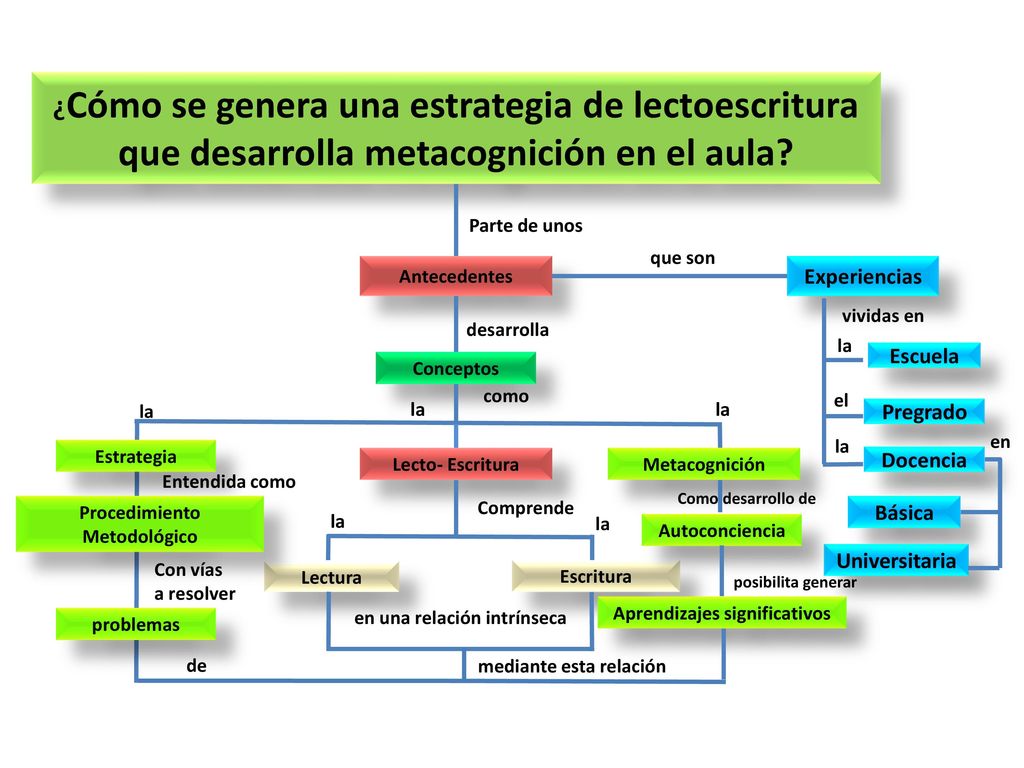 ¿Cómo se genera una estrategia de lectoescritura que desarrolla metacognición en el aula?

Parte de unos

Antecedentes

que son

Experiencias

vividas en

la

Escuela

el

Pregrado

la

Docencia

en

Básica

Universitaria

desarrolla

Conceptos

como

la

la

la

Estrategia

Entendida como

Procedimiento Metodológico

Con vías a resolver

problemas

de

Lecto- Escritura

Comprende

la

la

Lectura

Escritura

en una relación intrínseca

mediante esta relación

Metacognición

Como desarrollo de

Autoconciencia

posibilita generar

Aprendizajes significativos